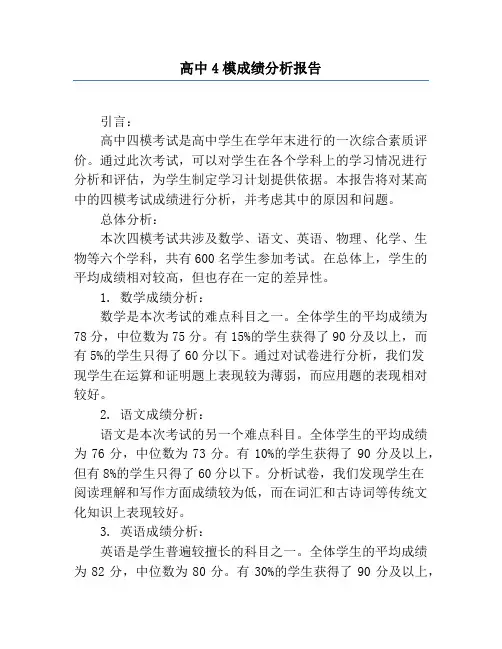 高中4模成绩分析报告

引言：

高中四模考试是高中学生在学年末进行的一次综合素质评价。通过此次考试，可以对学生在各个学科上的学习情况进行分析和评估，为学生制定学习计划提供依据。本报告将对某高中的四模考试成绩进行分析，并考虑其中的原因和问题。

总体分析：

本次四模考试共涉及数学、语文、英语、物理、化学、生物等六个学科，共有600名学生参加考试。在总体上，学生的平均成绩相对较高，但也存在一定的差异性。

1. 数学成绩分析：

数学是本次考试的难点科目之一。全体学生的平均成绩为78分，中位数为75分。有15%的学生获得了90分及以上，而有5%的学生只得了60分以下。通过对试卷进行分析，我们发现学生在运算和证明题上表现较为薄弱，而应用题的表现相对较好。

2. 语文成绩分析：

语文是本次考试的另一个难点科目。全体学生的平均成绩为76分，中位数为73分。有10%的学生获得了90分及以上，但有8%的学生只得了60分以下。分析试卷，我们发现学生在阅读理解和写作方面成绩较为低，而在词汇和古诗词等传统文化知识上表现较好。

3. 英语成绩分析：

英语是学生普遍较擅长的科目之一。全体学生的平均成绩为82分，中位数为80分。有30%的学生获得了90分及以上，